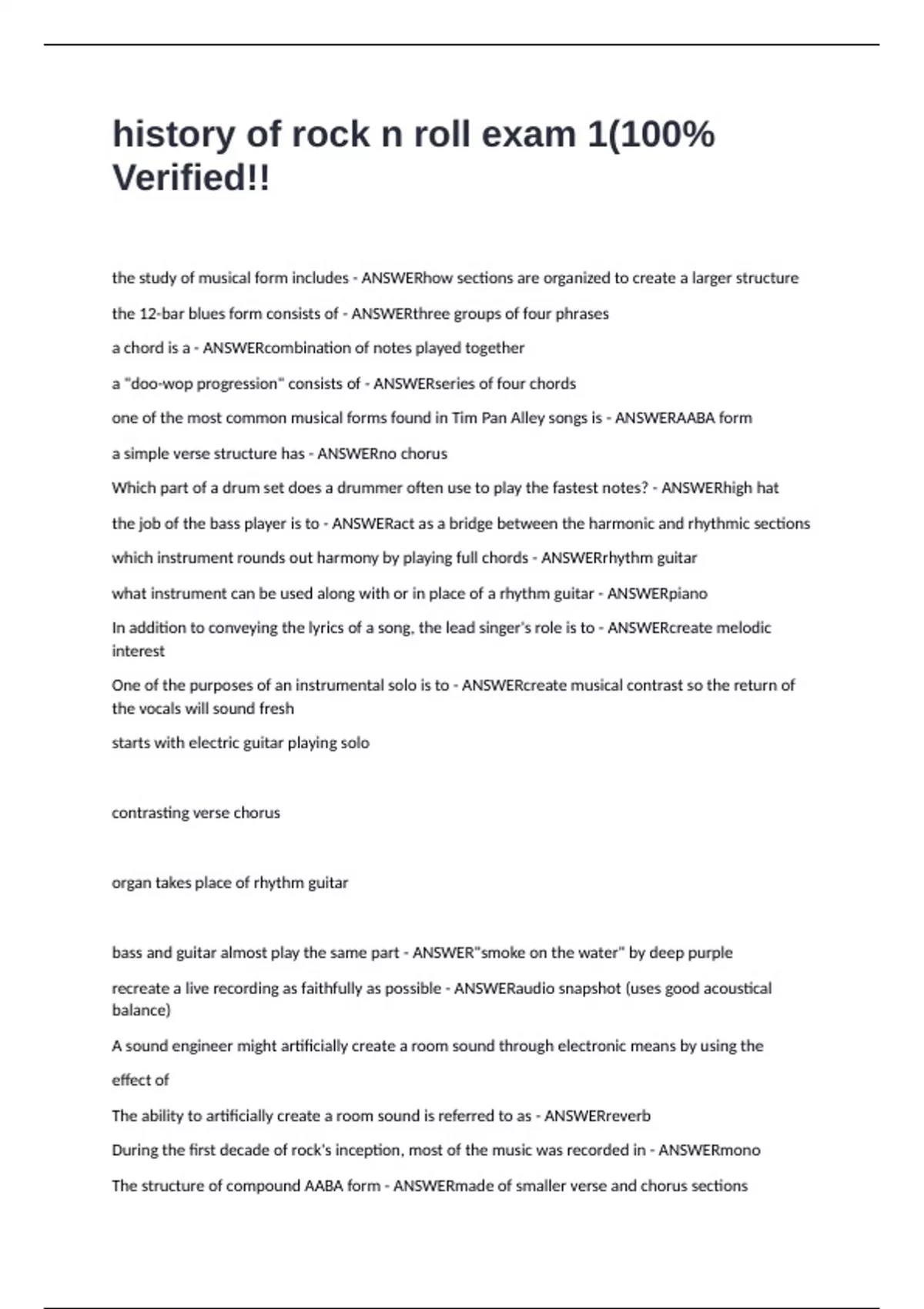 history of rock n roll exam 1(100% Verified!!

the study of musical form includes - ANSWERhow sections are organized to create a larger structure

the 12-bar blues form consists of - ANSWERthree groups of four phrases

a chord is a - ANSWERcombination of notes played together

a "doo-wop progression" consists of - ANSWERseries of four chords

one of the most common musical forms found in Tim Pan Alley songs is - ANSWERAABA form

a simple verse structure has - ANSWERno chorus

Which part of a drum set does a drummer often use to play the fastest notes? - ANSWERhigh hat

the job of the bass player is to - ANSWERact as a bridge between the harmonic and rhythmic sections

which instrument rounds out harmony by playing full chords - ANSWERrhythm guitar

what instrument can be used along with or in place of a rhythm guitar - ANSWERpiano

In addition to conveying the lyrics of a song, the lead singer's role is to - ANSWERcreate melodic interest

One of the purposes of an instrumental solo is to - ANSWERcreate musical contrast so the return of the vocals will sound fresh

starts with electric guitar playing solo

contrasting verse chorus

organ takes place of rhythm guitar

bass and guitar almost play the same part - ANSWER"smoke on the water" by deep purple

recreate a live recording as faithfully as possible - ANSWERaudio snapshot (uses good acoustical balance)

A sound engineer might artificially create a room sound through electronic means by using the

effect of

The ability to artificially create a room sound is referred to as - ANSWERreverb

During the first decade of rock's inception, most of the music was recorded in - ANSWERmono

The structure of compound AABA form - ANSWERmade of smaller verse and chorus sections